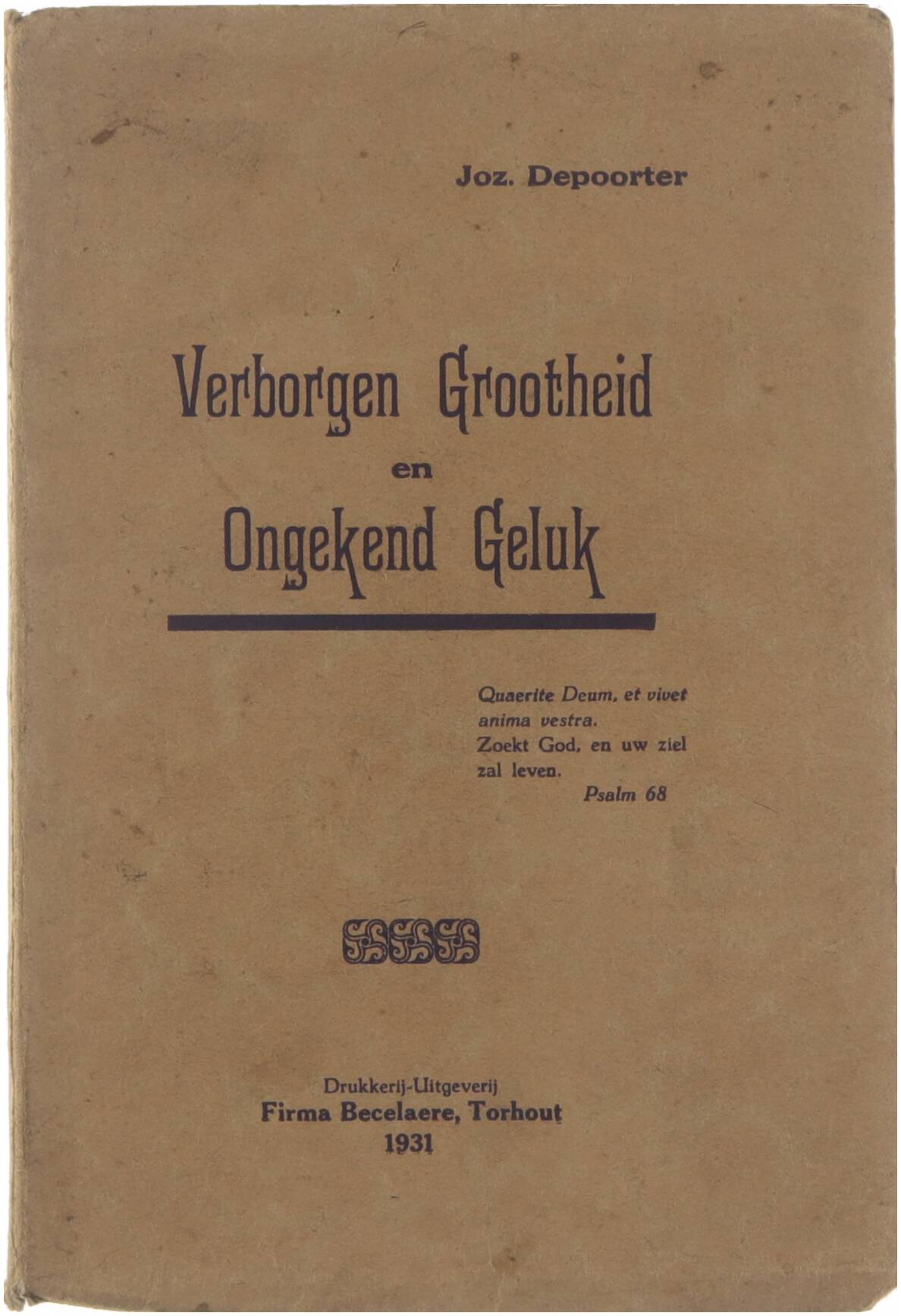 Joz. Depoorter

Verborgen Grootheid
en
Ongekend Geluk

Quaerite Deum, et vivet anima vestra.
Zoekt God, en uw ziel zal leven.
Psalm 68

Drukkerij-Uitgeverij
Firma Becelaere, Torhout
1931